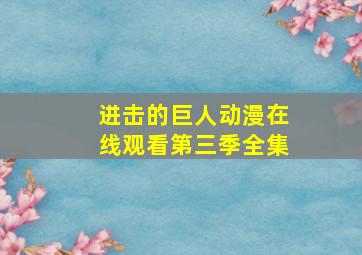 进击的巨人动漫在线观看第三季全集